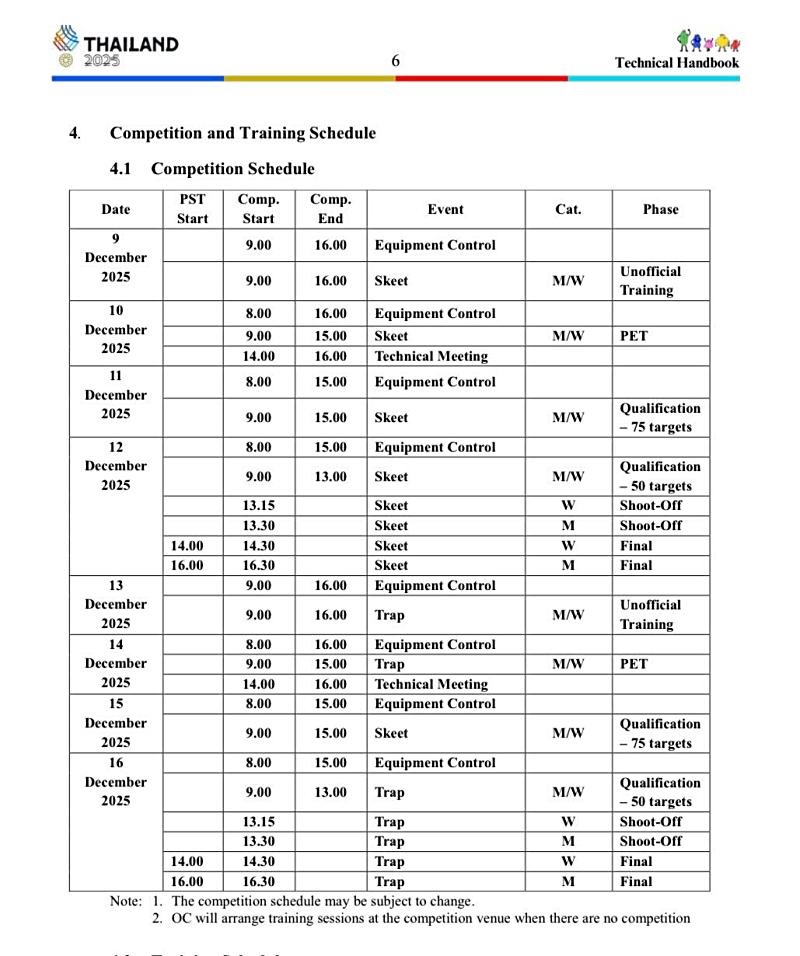 THAILAND
2025

6

Technical Handbook

4. Competition and Training Schedule

4.1 Competition Schedule

| Date | PST Start | Comp. Start | Comp. End | Event | Cat. | Phase |
|---|---|---|---|---|---|---|
| 9 December 2025 | | 9.00 | 16.00 | Equipment Control | | |
| | | 9.00 | 16.00 | Skeet | M/W | Unofficial Training |
| 10 December 2025 | | 8.00 | 16.00 | Equipment Control | | |
| | | 9.00 | 15.00 | Skeet | M/W | PET |
| | | 14.00 | 16.00 | Technical Meeting | | |
| 11 December 2025 | | 8.00 | 15.00 | Equipment Control | | |
| | | 9.00 | 15.00 | Skeet | M/W | Qualification – 75 targets |
| 12 December 2025 | | 8.00 | 15.00 | Equipment Control | | |
| | | 9.00 | 13.00 | Skeet | M/W | Qualification – 50 targets |
| | | 13.15 | | Skeet | W | Shoot-Off |
| | | 13.30 | | Skeet | M | Shoot-Off |
| | 14.00 | 14.30 | | Skeet | W | Final |
| | 16.00 | 16.30 | | Skeet | M | Final |
| 13 December 2025 | | 9.00 | 16.00 | Equipment Control | | |
| | | 9.00 | 16.00 | Trap | M/W | Unofficial Training |
| 14 December 2025 | | 8.00 | 16.00 | Equipment Control | | |
| | | 9.00 | 15.00 | Trap | M/W | PET |
| | | 14.00 | 16.00 | Technical Meeting | | |
| 15 December 2025 | | 8.00 | 15.00 | Equipment Control | | |
| | | 9.00 | 15.00 | Skeet | M/W | Qualification – 75 targets |
| 16 December 2025 | | 8.00 | 15.00 | Equipment Control | | |
| | | 9.00 | 13.00 | Trap | M/W | Qualification – 50 targets |
| | | 13.15 | | Trap | W | Shoot-Off |
| | | 13.30 | | Trap | M | Shoot-Off |
| | 14.00 | 14.30 | | Trap | W | Final |
| | 16.00 | 16.30 | | Trap | M | Final |

Note: 1. The competition schedule may be subject to change.
2. OC will arrange training sessions at the competition venue when there are no competition